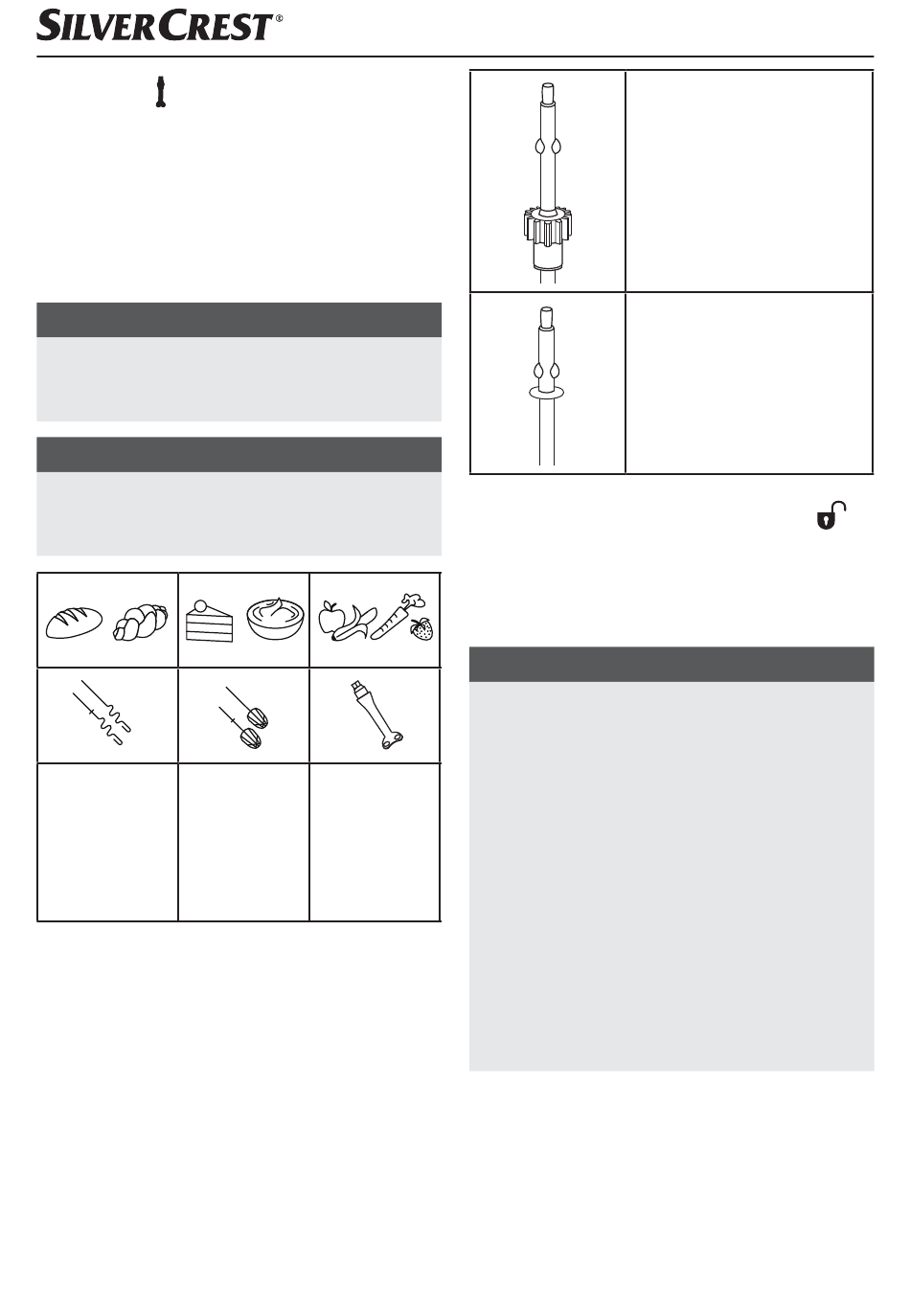 SILVERCREST®